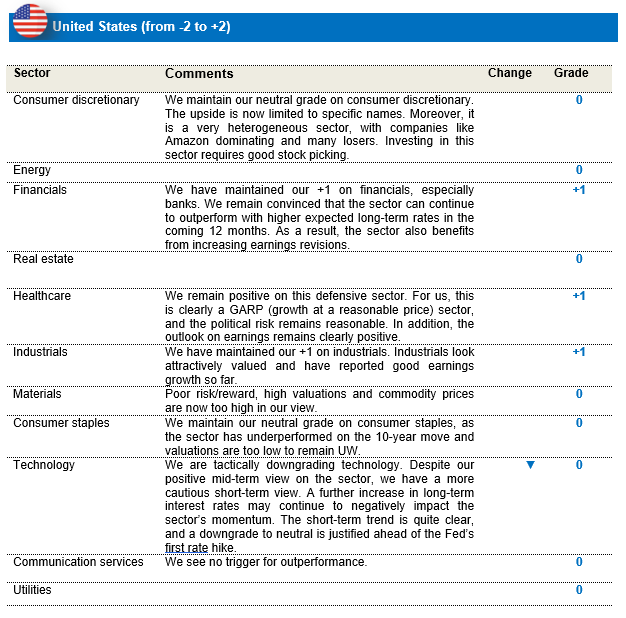 United States (from -2 to +2)

| Sector | Comments | Change | Grade |
|---|---|---|---|
| Consumer discretionary | We maintain our neutral grade on consumer discretionary. The upside is now limited to specific names. Moreover, it is a very heterogeneous sector, with companies like Amazon dominating and many losers. Investing in this sector requires good stock picking. | | 0 |
| Energy | | | 0 |
| Financials | We have maintained our +1 on financials, especially banks. We remain convinced that the sector can continue to outperform with higher expected long-term rates in the coming 12 months. As a result, the sector also benefits from increasing earnings revisions. | | +1 |
| Real estate | | | 0 |
| Healthcare | We remain positive on this defensive sector. For us, this is clearly a GARP (growth at a reasonable price) sector, and the political risk remains reasonable. In addition, the outlook on earnings remains clearly positive. | | +1 |
| Industrials | We have maintained our +1 on industrials. Industrials look attractively valued and have reported good earnings growth so far. | | +1 |
| Materials | Poor risk/reward, high valuations and commodity prices are now too high in our view. | | 0 |
| Consumer staples | We maintain our neutral grade on consumer staples, as the sector has underperformed on the 10-year move and valuations are too low to remain UW. | | 0 |
| Technology | We are tactically downgrading technology. Despite our positive mid-term view on the sector, we have a more cautious short-term view. A further increase in long-term interest rates may continue to negatively impact the sector's momentum. The short-term trend is quite clear, and a downgrade to neutral is justified ahead of the Fed's first rate hike. | ▼ | 0 |
| Communication services | We see no trigger for outperformance. | | 0 |
| Utilities | | | 0 |